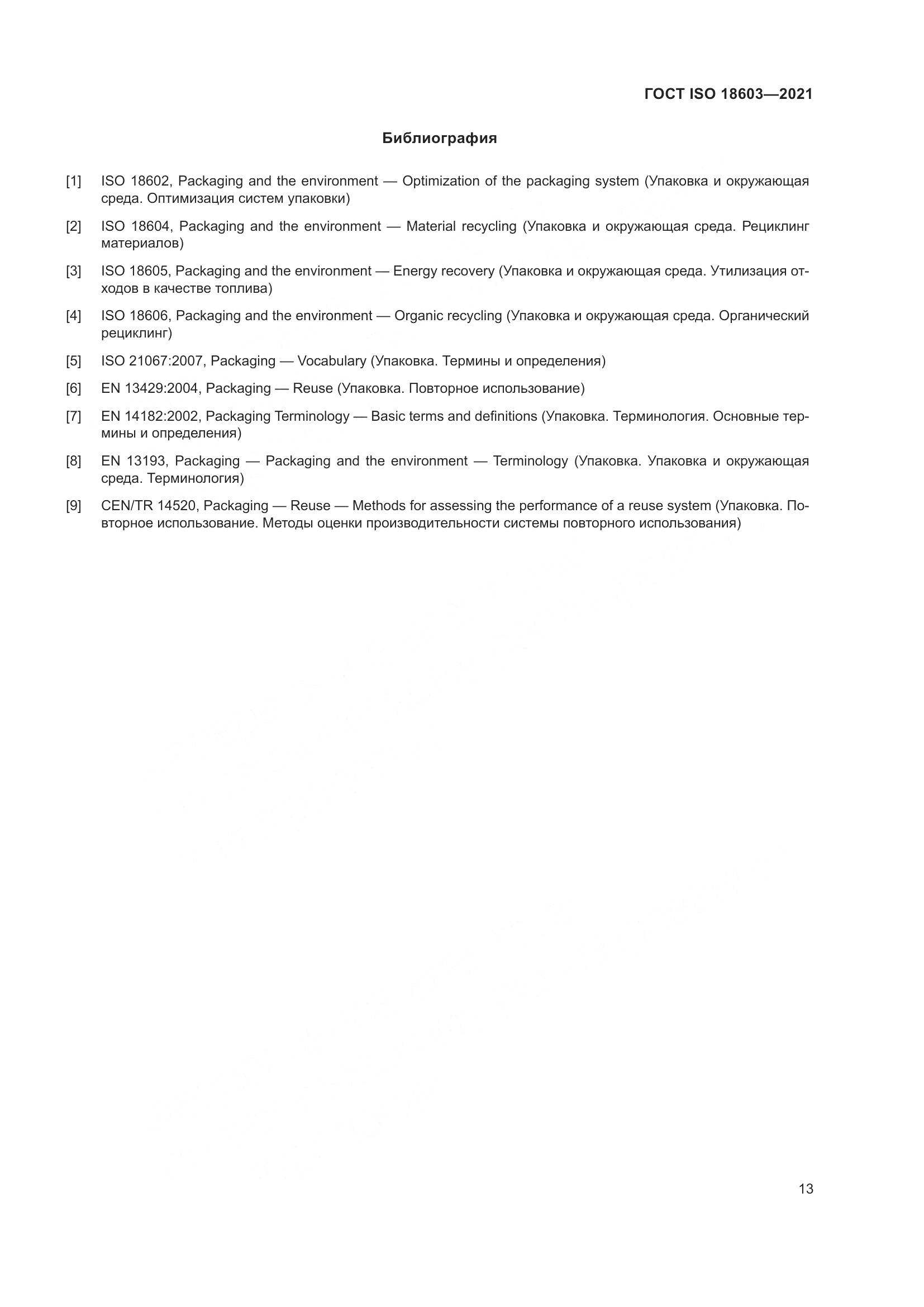 ГОСТ ISO 18603—2021

Библиография

[1] ISO 18602, Packaging and the environment — Optimization of the packaging system (Упаковка и окружающая среда. Оптимизация систем упаковки)

[2] ISO 18604, Packaging and the environment — Material recycling (Упаковка и окружающая среда. Рециклинг материалов)

[3] ISO 18605, Packaging and the environment — Energy recovery (Упаковка и окружающая среда. Утилизация отходов в качестве топлива)

[4] ISO 18606, Packaging and the environment — Organic recycling (Упаковка и окружающая среда. Органический рециклинг)

[5] ISO 21067:2007, Packaging — Vocabulary (Упаковка. Термины и определения)

[6] EN 13429:2004, Packaging — Reuse (Упаковка. Повторное использование)

[7] EN 14182:2002, Packaging Terminology — Basic terms and definitions (Упаковка. Терминология. Основные термины и определения)

[8] EN 13193, Packaging — Packaging and the environment — Terminology (Упаковка. Упаковка и окружающая среда. Терминология)

[9] CEN/TR 14520, Packaging — Reuse — Methods for assessing the performance of a reuse system (Упаковка. Повторное использование. Методы оценки производительности системы повторного использования)

13